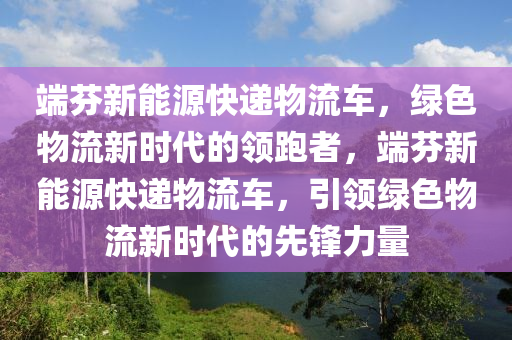 端芬新能源快递物流车，绿色物流新时代的领跑者，端芬新能源快递物流车，引领绿色物流新时代的先锋力量